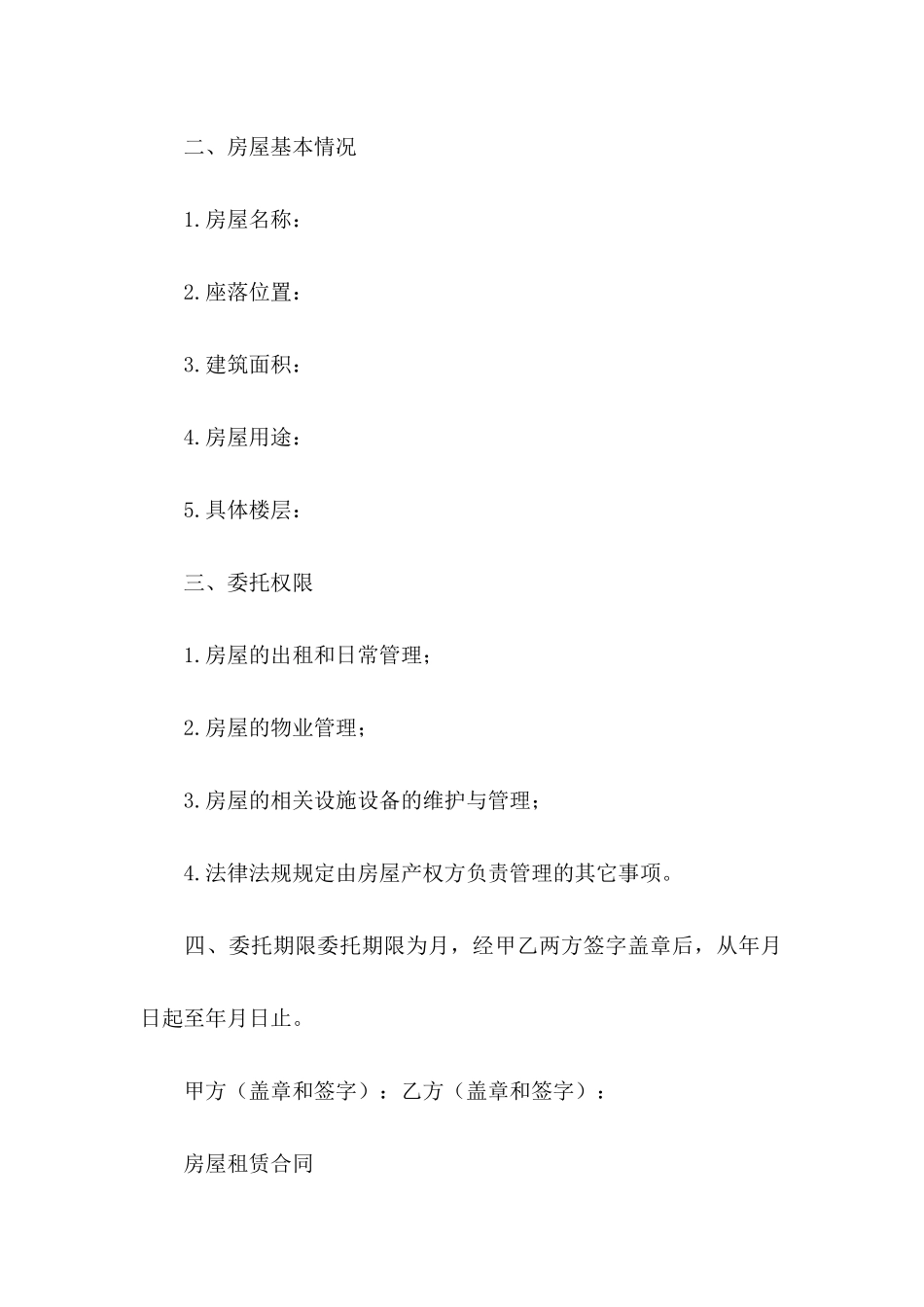 二、房屋基本情况

1.房屋名称：

2.座落位置：

3.建筑面积：

4.房屋用途：

5.具体楼层：

三、委托权限

1.房屋的出租和日常管理；

2.房屋的物业管理；

3.房屋的相关设施设备的维护与管理；

4.法律法规规定由房屋产权方负责管理的其它事项。

四、委托期限委托期限为月，经甲乙两方签字盖章后，从年月日起至年月日止。

甲方（盖章和签字）：乙方（盖章和签字）：

房屋租赁合同